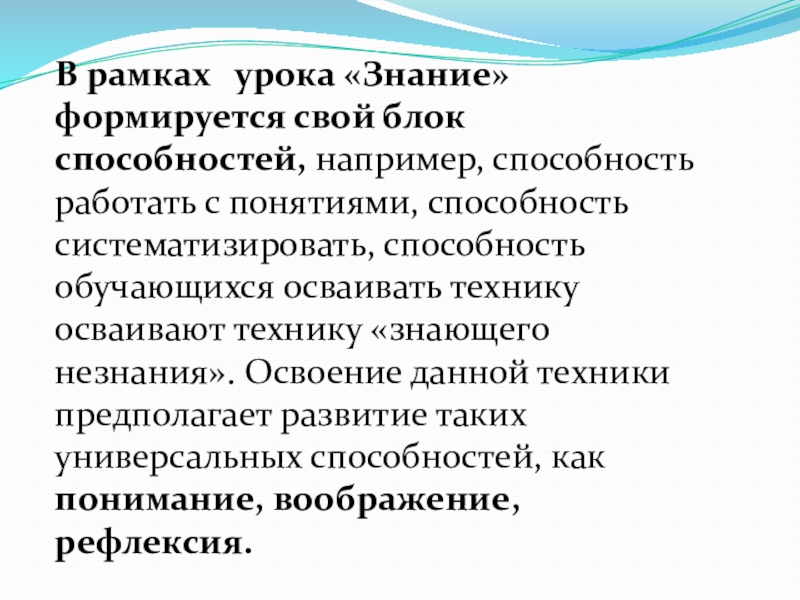 В рамках урока «Знание» формируется свой блок способностей, например, способность работать с понятиями, способность систематизировать, способность обучающихся осваивать технику осваивают технику «знающего незнания». Освоение данной техники предполагает развитие таких универсальных способностей, как понимание, воображение, рефлексия.